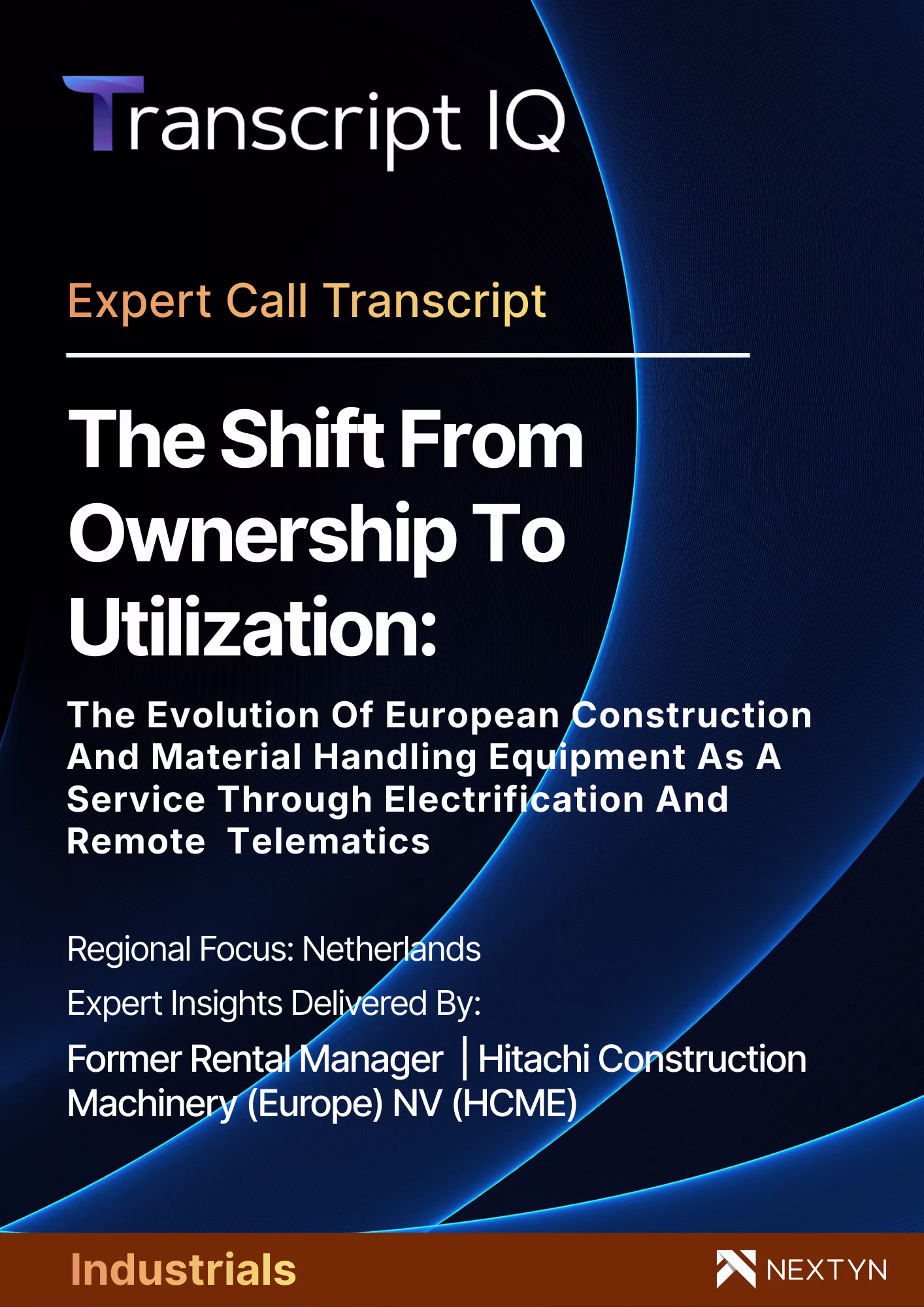 Transcript IQ

Expert Call Transcript

The Shift From Ownership To Utilization:

The Evolution Of European Construction And Material Handling Equipment As A Service Through Electrification And Remote Telematics

Regional Focus: Netherlands

Expert Insights Delivered By:

Former Rental Manager | Hitachi Construction Machinery (Europe) NV (HCME)

Industrials

NEXTYN